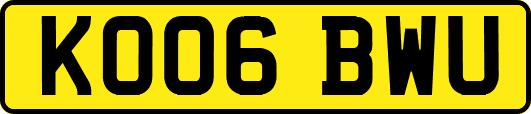 KO06 BWU